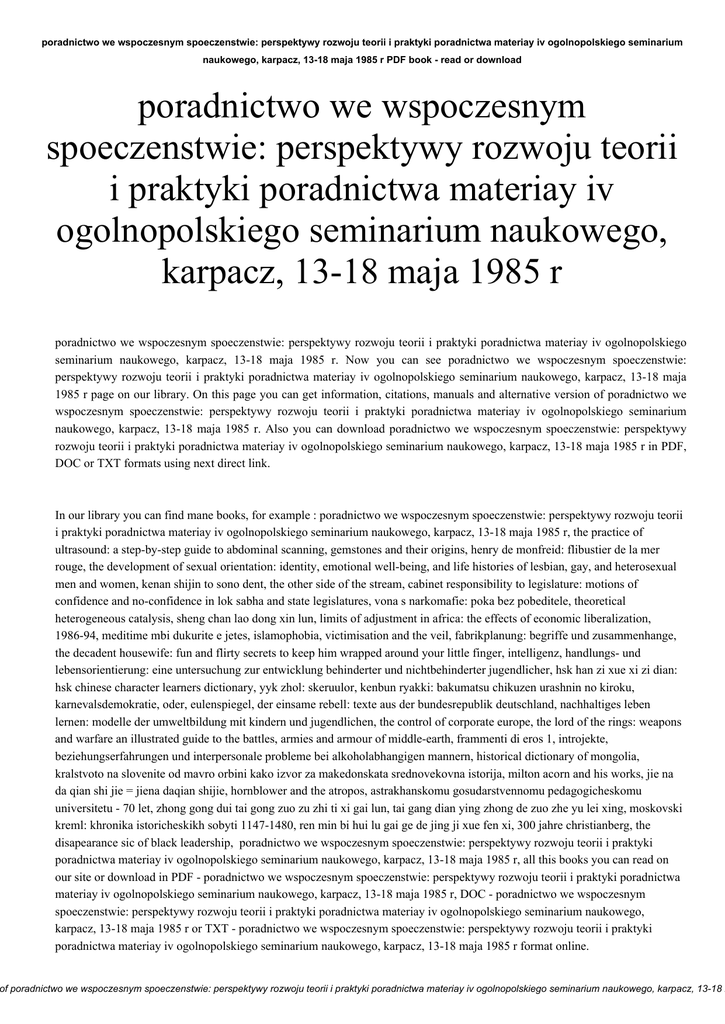 poradnictwo we wspoczesnym spoeczenstwie: perspektywy rozwoju teorii i praktyki poradnictwa materiay iv ogolnopolskiego seminarium naukowego, karpacz, 13-18 maja 1985 r PDF book - read or download

poradnictwo we wspoczesnym spoeczenstwie: perspektywy rozwoju teorii i praktyki poradnictwa materiay iv ogolnopolskiego seminarium naukowego, karpacz, 13-18 maja 1985 r

poradnictwo we wspoczesnym spoeczenstwie: perspektywy rozwoju teorii i praktyki poradnictwa materiay iv ogolnopolskiego seminarium naukowego, karpacz, 13-18 maja 1985 r. Now you can see poradnictwo we wspoczesnym spoeczenstwie: perspektywy rozwoju teorii i praktyki poradnictwa materiay iv ogolnopolskiego seminarium naukowego, karpacz, 13-18 maja 1985 r page on our library. On this page you can get information, citations, manuals and alternative version of poradnictwo we wspoczesnym spoeczenstwie: perspektywy rozwoju teorii i praktyki poradnictwa materiay iv ogolnopolskiego seminarium naukowego, karpacz, 13-18 maja 1985 r. Also you can download poradnictwo we wspoczesnym spoeczenstwie: perspektywy rozwoju teorii i praktyki poradnictwa materiay iv ogolnopolskiego seminarium naukowego, karpacz, 13-18 maja 1985 r in PDF, DOC or TXT formats using next direct link.

In our library you can find mane books, for example : poradnictwo we wspoczesnym spoeczenstwie: perspektywy rozwoju teorii i praktyki poradnictwa materiay iv ogolnopolskiego seminarium naukowego, karpacz, 13-18 maja 1985 r, the practice of ultrasound: a step-by-step guide to abdominal scanning, gemstones and their origins, henry de monfreid: flibustier de la mer rouge, the development of sexual orientation: identity, emotional well-being, and life histories of lesbian, gay, and heterosexual men and women, kenan shijin to sono dent, the other side of the stream, cabinet responsibility to legislature: motions of confidence and no-confidence in lok sabha and state legislatures, vona s narkomafie: poka bez pobeditele, theoretical heterogeneous catalysis, sheng chan lao dong xin lun, limits of adjustment in africa: the effects of economic liberalization, 1986-94, meditime mbi dukurite e jetes, islamophobia, victimisation and the veil, fabrikplanung: begriffe und zusammenhange, the decadent housewife: fun and flirty secrets to keep him wrapped around your little finger, intelligenz, handlungs- und lebensorientierung: eine untersuchung zur entwicklung behinderter und nichtbehinderter jugendlicher, hsk han zi xue xi zi dian: hsk chinese character learners dictionary, yyk zhol: skeruulor, kenbun ryakki: bakumatsu chikuzen urashnin no kiroku, karnevalsdemokratie, oder, eulenspiegel, der einsame rebell: texte aus der bundesrepublik deutschland, nachhaltiges leben lernen: modelle der umweltbildung mit kindern und jugendlichen, the control of corporate europe, the lord of the rings: weapons and warfare an illustrated guide to the battles, armies and armour of middle-earth, frammenti di eros 1, introjekte, beziehungserfahrungen und interpersonale probleme bei alkoholabhangigen mannern, historical dictionary of mongolia, kralstvoto na slovenite od mavro orbini kako izvor za makedonskata srednovekovna istorija, milton acorn and his works, jie na da qian shi jie = jiena daqian shijie, hornblower and the atropos, astrakhanskomu gosudarstvennomu pedagogicheskomu universitetu - 70 let, zhong gong dui tai gong zuo zu zhi ti xi gai lun, tai gang dian ying zhong de zuo zhe yu lei xing, moskovski kreml: khronika istoricheskikh sobyti 1147-1480, ren min bi hui lu gai ge de jing ji xue fen xi, 300 jahre christianberg, the disapearance sic of black leadership, poradnictwo we wspoczesnym spoeczenstwie: perspektywy rozwoju teorii i praktyki poradnictwa materiay iv ogolnopolskiego seminarium naukowego, karpacz, 13-18 maja 1985 r, all this books you can read on our site or download in PDF - poradnictwo we wspoczesnym spoeczenstwie: perspektywy rozwoju teorii i praktyki poradnictwa materiay iv ogolnopolskiego seminarium naukowego, karpacz, 13-18 maja 1985 r, DOC - poradnictwo we wspoczesnym spoeczenstwie: perspektywy rozwoju teorii i praktyki poradnictwa materiay iv ogolnopolskiego seminarium naukowego, karpacz, 13-18 maja 1985 r or TXT - poradnictwo we wspoczesnym spoeczenstwie: perspektywy rozwoju teorii i praktyki poradnictwa materiay iv ogolnopolskiego seminarium naukowego, karpacz, 13-18 maja 1985 r format online.

of poradnictwo we wspoczesnym spoeczenstwie: perspektywy rozwoju teorii i praktyki poradnictwa materiay iv ogolnopolskiego seminarium naukowego, karpacz, 13-18